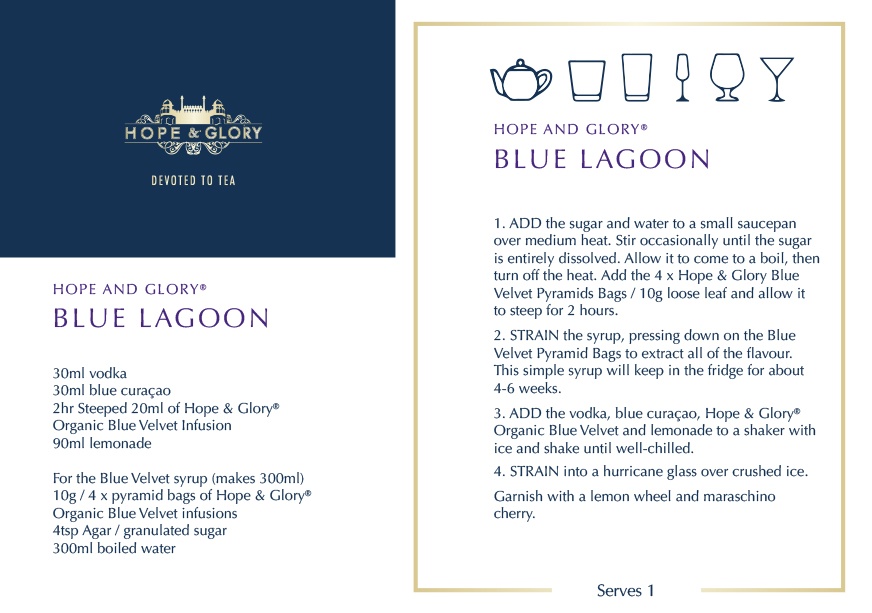 HOPE & GLORY

DEVOTED TO TEA

HOPE AND GLORY®
BLUE LAGOON

30ml vodka
30ml blue curaçao
2hr Steeped 20ml of Hope & Glory® Organic Blue Velvet Infusion
90ml lemonade

For the Blue Velvet syrup (makes 300ml)
10g / 4 x pyramid bags of Hope & Glory® Organic Blue Velvet infusions
4tsp Agar / granulated sugar
300ml boiled water

HOPE AND GLORY®
BLUE LAGOON

1. ADD the sugar and water to a small saucepan over medium heat. Stir occasionally until the sugar is entirely dissolved. Allow it to come to a boil, then turn off the heat. Add the 4 x Hope & Glory Blue Velvet Pyramids Bags / 10g loose leaf and allow it to steep for 2 hours.

2. STRAIN the syrup, pressing down on the Blue Velvet Pyramid Bags to extract all of the flavour. This simple syrup will keep in the fridge for about 4-6 weeks.

3. ADD the vodka, blue curaçao, Hope & Glory® Organic Blue Velvet and lemonade to a shaker with ice and shake until well-chilled.

4. STRAIN into a hurricane glass over crushed ice.

Garnish with a lemon wheel and maraschino cherry.

Serves 1